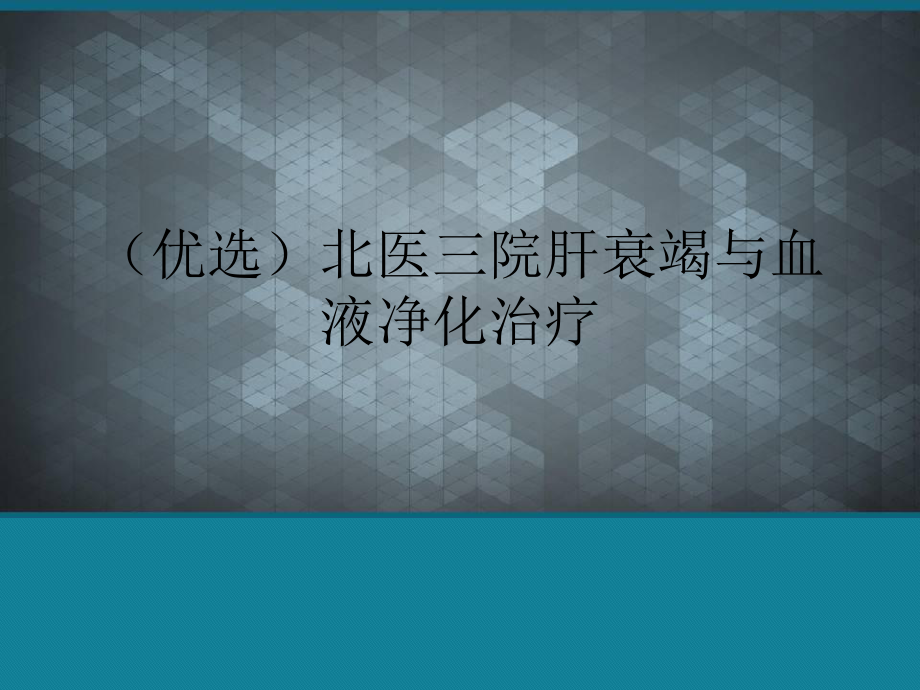 （优选）北医三院肝衰竭与血液净化治疗